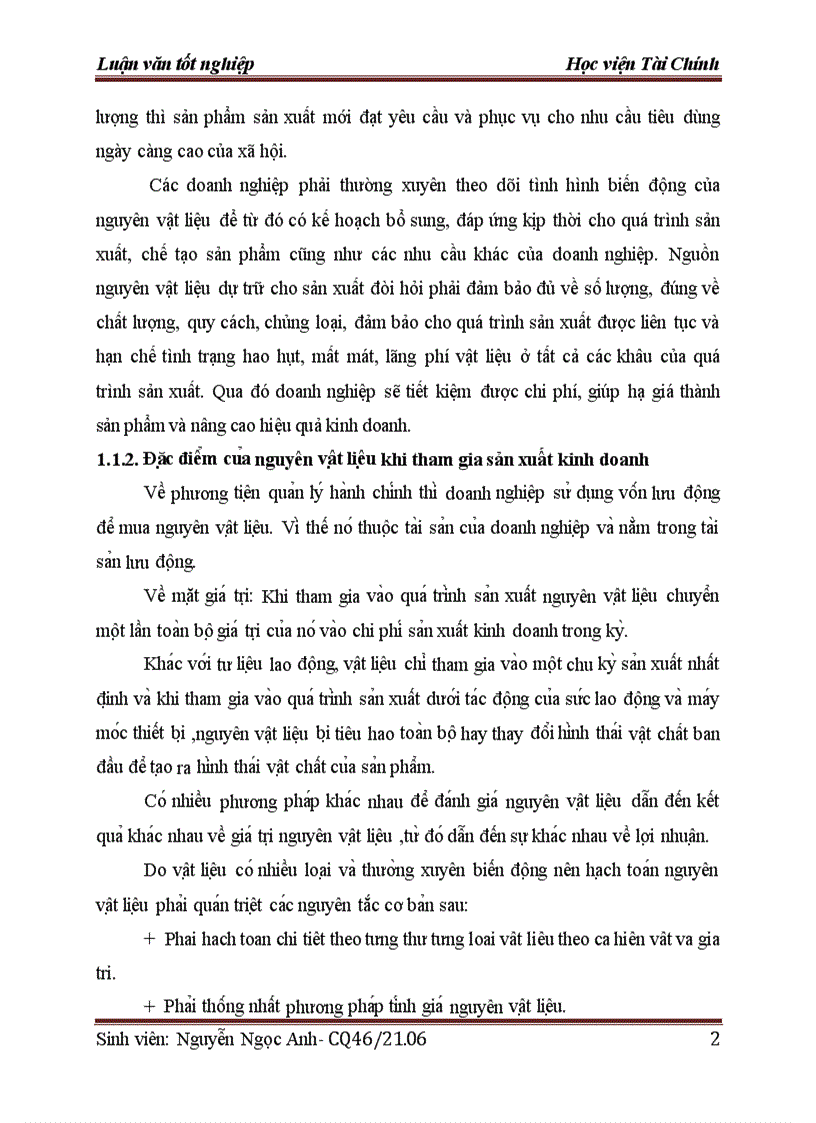 Luận văn tốt nghiệp Học viện Tài Chính

lượng thì sản phẩm sản xuất mới đạt yêu cầu và phục vụ cho nhu cầu tiêu dùng ngày càng cao của xã hội.

Các doanh nghiệp phải thường xuyên theo dõi tình hình biến động của nguyên vật liệu để từ đó có kế hoạch bổ sung, đáp ứng kịp thời cho quá trình sản xuất, chế tạo sản phẩm cũng như các nhu cầu khác của doanh nghiệp. Nguồn nguyên vật liệu dự trữ cho sản xuất đòi hỏi phải đảm bảo đủ về số lượng, đúng về chất lượng, quy cách, chủng loại, đảm bảo cho quá trình sản xuất được liên tục và hạn chế tình trạng hao hụt, mất mát, lãng phí vật liệu ở tất cả các khâu của quá trình sản xuất. Qua đó doanh nghiệp sẽ tiết kiệm được chi phí, giúp hạ giá thành sản phẩm và nâng cao hiệu quả kinh doanh.

1.1.2. Đặc điểm của nguyên vật liệu khi tham gia sản xuất kinh doanh

Về phương tiện quản lý hành chính thì doanh nghiệp sử dụng vốn lưu động để mua nguyên vật liệu. Vì thế nó thuộc tài sản của doanh nghiệp và nằm trong tài sản lưu động.

Về mặt giá trị: Khi tham gia vào quá trình sản xuất nguyên vật liệu chuyển một lần toàn bộ giá trị của nó vào chi phí sản xuất kinh doanh trong kỳ.

Khác với tư liệu lao động, vật liệu chỉ tham gia vào một chu kỳ sản xuất nhất định và khi tham gia vào quá trình sản xuất dưới tác động của sức lao động và máy móc thiết bị ,nguyên vật liệu bị tiêu hao toàn bộ hay thay đổi hình thái vật chất ban đầu để tạo ra hình thái vật chất của sản phẩm.

Có nhiều phương pháp khác nhau để đánh giá nguyên vật liệu dẫn đến kết quả khác nhau về giá trị nguyên vật liệu ,từ đó dẫn đến sự khác nhau về lợi nhuận.

Do vật liệu có nhiều loại và thường xuyên biến động nên hạch toán nguyên vật liệu phải quán triệt các nguyên tắc cơ bản sau:

+ Phai hach toan chi tiêt theo tưng thư tưng loai vât liêu theo ca hiên vât va gia tri.

+ Phải thống nhất phương pháp tính giá nguyên vật liệu.

Sinh viên: Nguyễn Ngọc Anh- CQ46/21.06 2